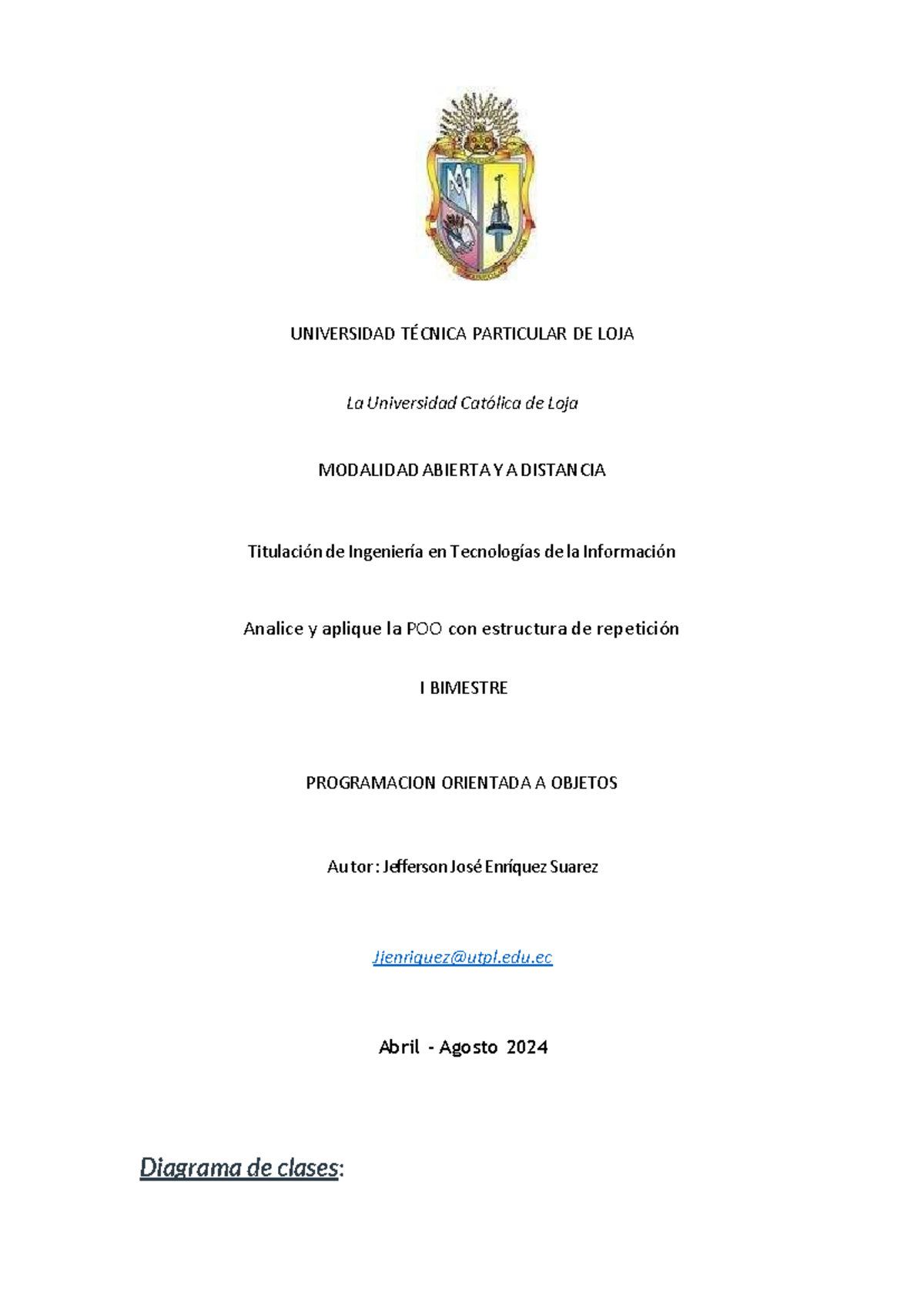 UNIVERSIDAD TÉCNICA PARTICULAR DE LOJA

La Universidad Católica de Loja

MODALIDAD ABIERTA Y A DISTANCIA

Titulación de Ingeniería en Tecnologías de la Información

Analice y aplique la POO con estructura de repetición

I BIMESTRE

PROGRAMACION ORIENTADA A OBJETOS

Autor: Jefferson José Enríquez Suarez

Jjenriquez@utpl.edu.ec

Abril - Agosto 2024

Diagrama de clases: